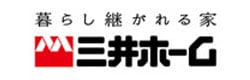 暮らし継がれる家
三井ホーム